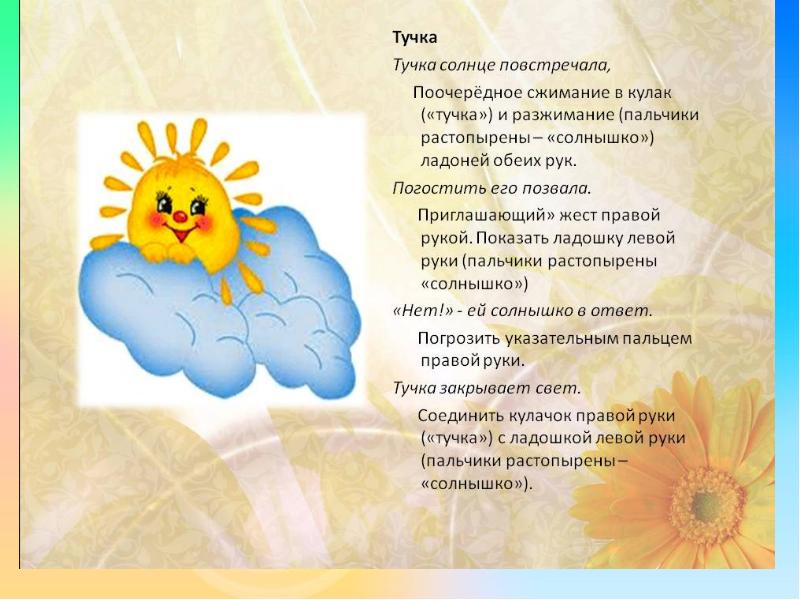 Тучка

Тучка солнце повстречала,

Поочерёдное сжимание в кулак («тучка») и разжимание (пальчики растопырены – «солнышко») ладоней обеих рук.

Погостить его позвала.

Приглашающий» жест правой рукой. Показать ладошку левой руки (пальчики растопырены «солнышко»)

«Нет!» - ей солнышко в ответ.

Погрозить указательным пальцем правой руки.

Тучка закрывает свет.

Соединить кулачок правой руки («тучка») с ладошкой левой руки (пальчики растопырены – «солнышко»).